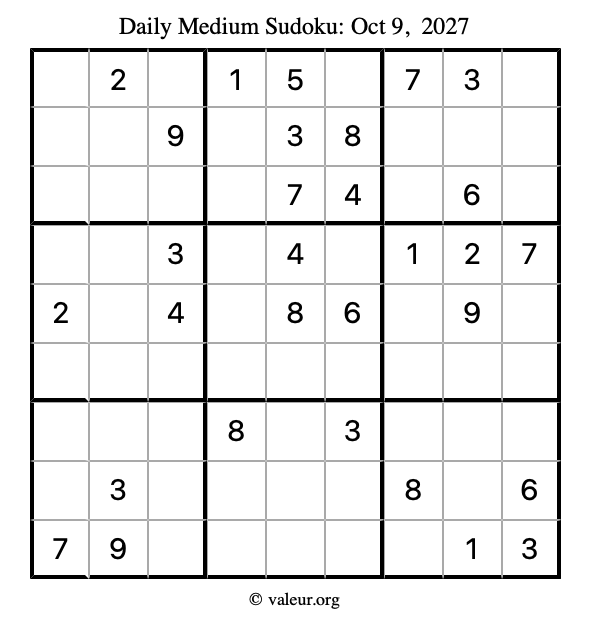 Daily Medium Sudoku: Oct 9, 2027

|  | 2 |  | 1 | 5 |  | 7 | 3 |  |
|---|---|---|---|---|---|---|---|---|
|  |  | 9 |  | 3 | 8 |  |  |  |
|  |  |  |  | 7 | 4 |  | 6 |  |
|  |  | 3 |  | 4 |  | 1 | 2 | 7 |
| 2 |  | 4 |  | 8 | 6 |  | 9 |  |
|  |  |  |  |  |  |  |  |  |
|  |  |  | 8 |  | 3 |  |  |  |
|  | 3 |  |  |  |  | 8 |  | 6 |
| 7 | 9 |  |  |  |  |  | 1 | 3 |

© valeur.org